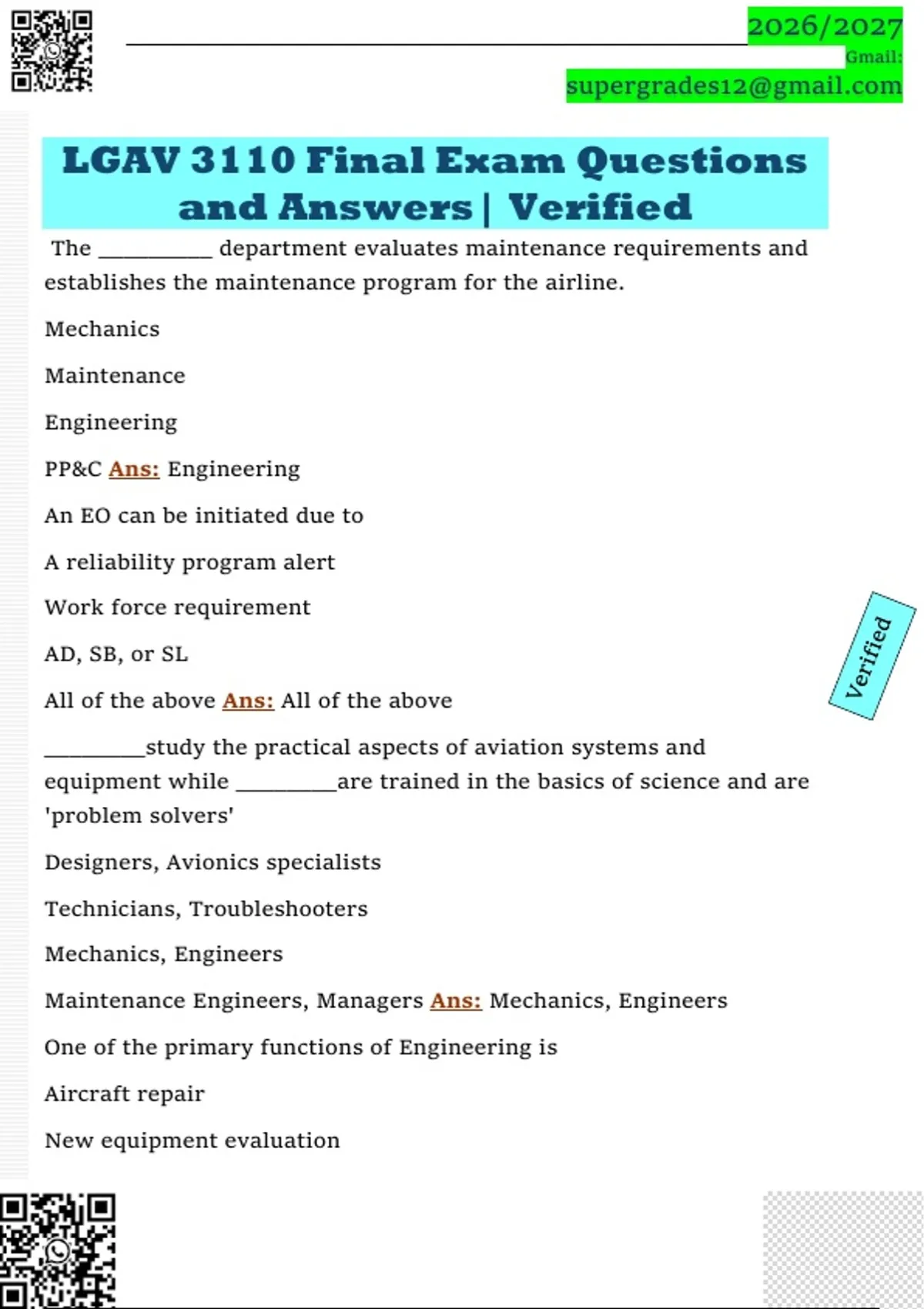 2026/2027
Gmail:
supergrades12@gmail.com

LGAV 3110 Final Exam Questions and Answers | Verified

The __________ department evaluates maintenance requirements and establishes the maintenance program for the airline.

Mechanics

Maintenance

Engineering

PP&C Ans: Engineering

An EO can be initiated due to

A reliability program alert

Work force requirement

AD, SB, or SL

All of the above Ans: All of the above

_________study the practical aspects of aviation systems and equipment while _________are trained in the basics of science and are 'problem solvers'

Designers, Avionics specialists

Technicians, Troubleshooters

Mechanics, Engineers

Maintenance Engineers, Managers Ans: Mechanics, Engineers

One of the primary functions of Engineering is

Aircraft repair

New equipment evaluation

Verified